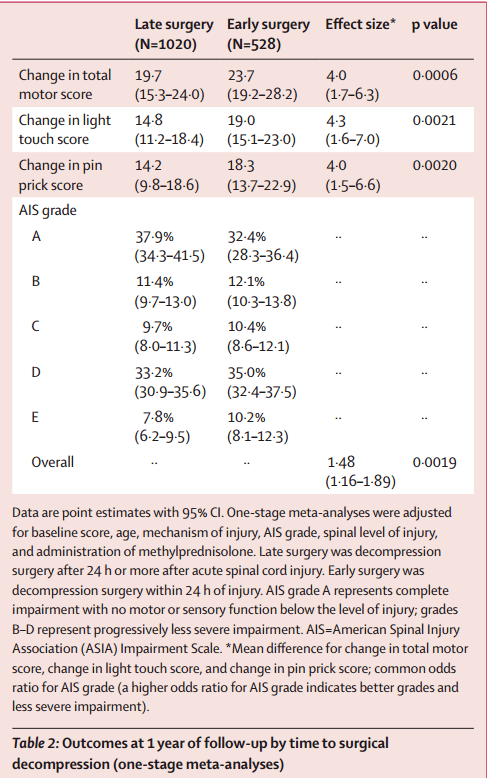 | | Late surgery (N=1020) | Early surgery (N=528) | Effect size* | p value |
|---|---|---|---|---|
| Change in total motor score | 19·7 (15·3–24·0) | 23·7 (19·2–28·2) | 4·0 (1·7–6·3) | 0·0006 |
| Change in light touch score | 14·8 (11·2–18·4) | 19·0 (15·1–23·0) | 4·3 (1·6–7·0) | 0·0021 |
| Change in pin prick score | 14·2 (9·8–18·6) | 18·3 (13·7–22·9) | 4·0 (1·5–6·6) | 0·0020 |
| AIS grade | | | | |
| A | 37·9% (34·3–41·5) | 32·4% (28·3–36·4) | ·· | ·· |
| B | 11·4% (9·7–13·0) | 12·1% (10·3–13·8) | ·· | ·· |
| C | 9·7% (8·0–11·3) | 10·4% (8·6–12·1) | ·· | ·· |
| D | 33·2% (30·9–35·6) | 35·0% (32·4–37·5) | ·· | ·· |
| E | 7·8% (6·2–9·5) | 10·2% (8·1–12·3) | ·· | ·· |
| Overall | ·· | ·· | 1·48 (1·16–1·89) | 0·0019 |

Data are point estimates with 95% CI. One-stage meta-analyses were adjusted for baseline score, age, mechanism of injury, AIS grade, spinal level of injury, and administration of methylprednisolone. Late surgery was decompression surgery after 24 h or more after acute spinal cord injury. Early surgery was decompression surgery within 24 h of injury. AIS grade A represents complete impairment with no motor or sensory function below the level of injury; grades B–D represent progressively less severe impairment. AIS=American Spinal Injury Association (ASIA) Impairment Scale. *Mean difference for change in total motor score, change in light touch score, and change in pin prick score; common odds ratio for AIS grade (a higher odds ratio for AIS grade indicates better grades and less severe impairment).

Table 2: Outcomes at 1 year of follow-up by time to surgical decompression (one-stage meta-analyses)